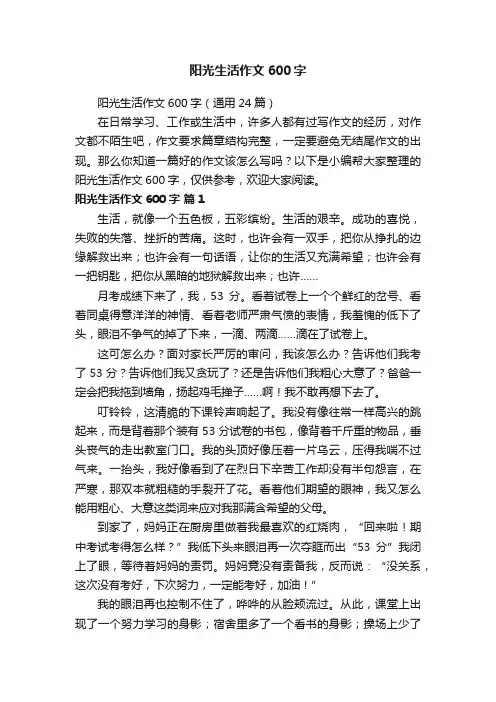 阳光生活作文 600 字

阳光生活作文 600 字（通用 24 篇）

在日常学习、工作或生活中，许多人都有过写作文的经历，对作文都不陌生吧，作文要求篇章结构完整，一定要避免无结尾作文的出现。那么你知道一篇好的作文该怎么写吗？以下是小编帮大家整理的阳光生活作文 600 字，仅供参考，欢迎大家阅读。

阳光生活作文 600 字 篇 1

生活，就像一个五色板，五彩缤纷。生活的艰辛。成功的喜悦，失败的失落、挫折的苦痛。这时，也许会有一双手，把你从挣扎的边缘解救出来；也许会有一句话语，让你的生活又充满希望；也许会有一把钥匙，把你从黑暗的地狱解救出来；也许……

月考成绩下来了，我，53 分。看着试卷上一个个鲜红的岔号、看着同桌得意洋洋的神情、看着老师严肃气愤的表情，我羞愧的低下了头，眼泪不争气的掉了下来，一滴、两滴……滴在了试卷上。

这可怎么办？面对家长严厉的审问，我该怎么办？告诉他们我考了 53 分？告诉他们我又贪玩了？还是告诉他们我粗心大意了？爸爸一定会把我拖到墙角，扬起鸡毛掸子……啊！我不敢再想下去了。

叮铃铃，这清脆的下课铃声响起了。我没有像往常一样高兴的跳起来，而是背着那个装有 53 分试卷的书包，像背着千斤重的物品，垂头丧气的走出教室门口。我的头顶好像压着一片乌云，压得我喘不过气来。一抬头，我好像看到了在烈日下辛苦工作却没有半句怨言，在严寒，那双本就粗糙的手裂开了花。看着他们期望的眼神，我又怎么能用粗心、大意这类词来应对我那满含希望的父母。

到家了，妈妈正在厨房里做着我最喜欢的红烧肉，“回来啦！期中考试考得怎么样？”我低下头来眼泪再一次夺眶而出“53 分”我闭上了眼，等待着妈妈的责罚。妈妈竟没有责备我，反而说：“没关系，这次没有考好，下次努力，一定能考好，加油！”

我的眼泪再也控制不住了，哗哗的从脸颊流过。从此，课堂上出现了一个努力学习的身影；宿舍里多了一个看书的身影；操场上少了